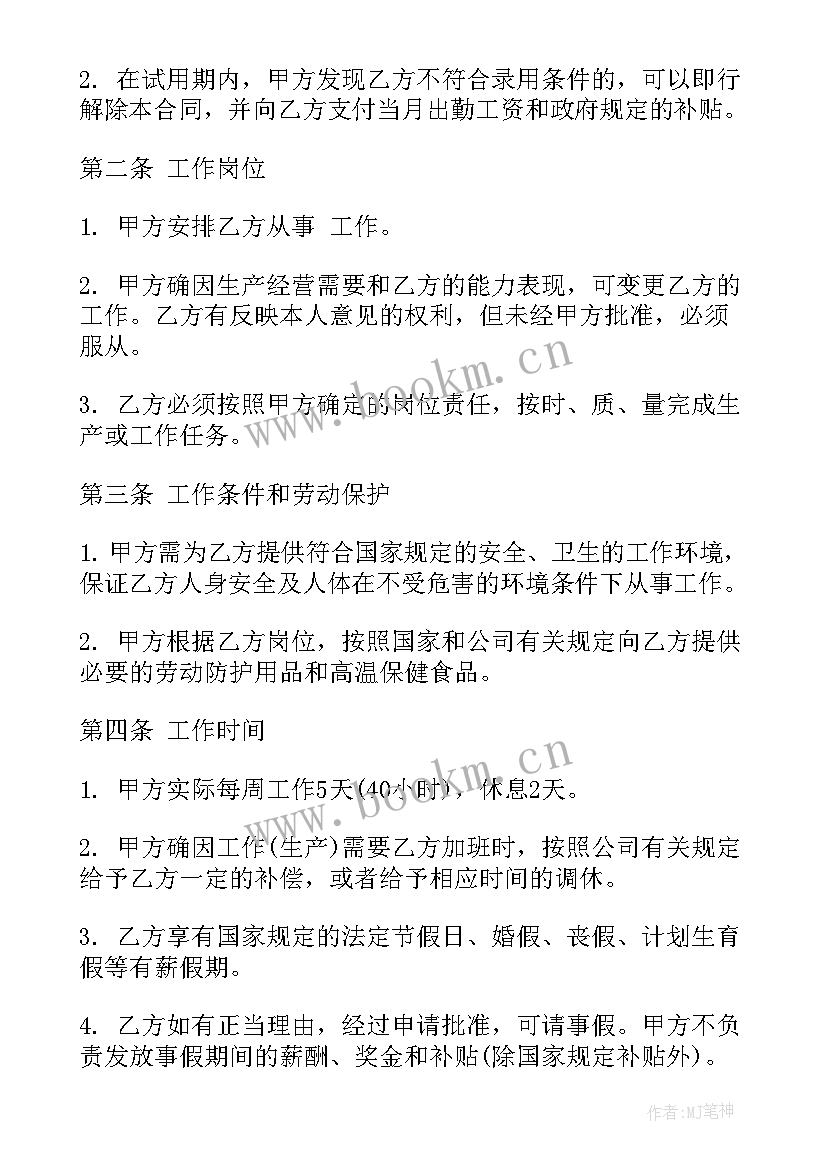 2. 在试用期内，甲方发现乙方不符合录用条件的，可以即行解除本合同，并向乙方支付当月出勤工资和政府规定的补贴。

第二条 工作岗位

1. 甲方安排乙方从事 工作。

2. 甲方确因生产经营需要和乙方的能力表现，可变更乙方的工作。乙方有反映本人意见的权利，但未经甲方批准，必须服从。

3. 乙方必须按照甲方确定的岗位责任，按时、质、量完成生产或工作任务。

第三条 工作条件和劳动保护

1. 甲方需为乙方提供符合国家规定的安全、卫生的工作环境，保证乙方人身安全及人体在不受危害的环境条件下从事工作。

2. 甲方根据乙方岗位，按照国家和公司有关规定向乙方提供必要的劳动防护用品和高温保健食品。

第四条 工作时间

1. 甲方实际每周工作5天(40小时)，休息2天。

2. 甲方确因工作(生产)需要乙方加班时，按照公司有关规定给予乙方一定的补偿，或者给予相应时间的调休。

3. 乙方享有国家规定的法定节假日、婚假、丧假、计划生育假等有薪假期。

4. 乙方如有正当理由，经过申请批准，可请事假。甲方不负责发放事假期间的薪酬、奖金和补贴(除国家规定补贴外)。

www.bookm.cn

www.bookm.cn

作者:MJ笔神